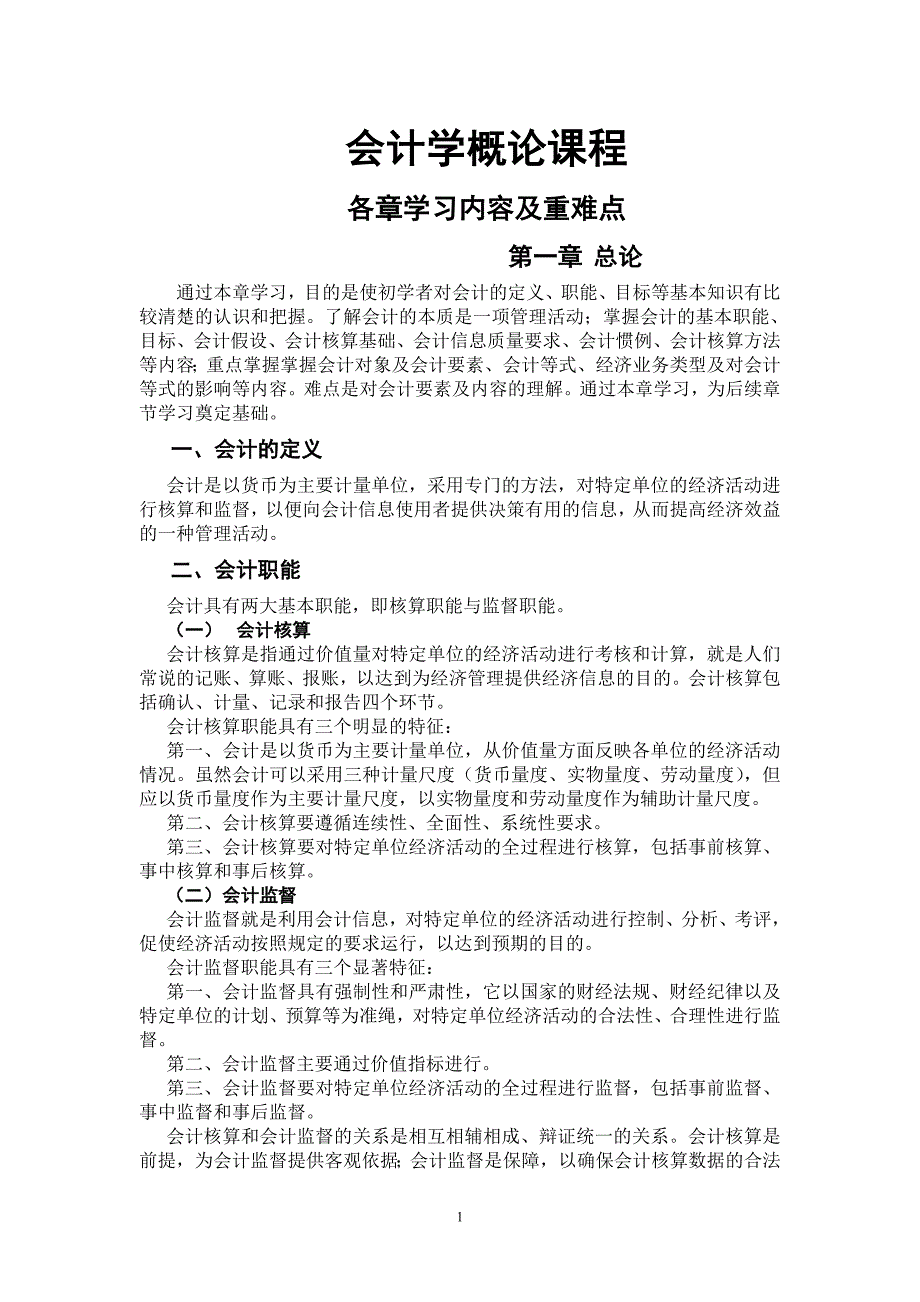 会计学概论课程

各章学习内容及重难点

第一章 总论

通过本章学习，目的是使初学者对会计的定义、职能、目标等基本知识有比较清楚的认识和把握。了解会计的本质是一项管理活动；掌握会计的基本职能、目标、会计假设、会计核算基础、会计信息质量要求、会计惯例、会计核算方法等内容；重点掌握掌握会计对象及会计要素、会计等式、经济业务类型及对会计等式的影响等内容。难点是对会计要素及内容的理解。通过本章学习，为后续章节学习奠定基础。

一、会计的定义

会计是以货币为主要计量单位，采用专门的方法，对特定单位的经济活动进行核算和监督，以便向会计信息使用者提供决策有用的信息，从而提高经济效益的一种管理活动。

二、会计职能

会计具有两大基本职能，即核算职能与监督职能。

（一） 会计核算

会计核算是指通过价值量对特定单位的经济活动进行考核和计算，就是人们常说的记账、算账、报账，以达到为经济管理提供经济信息的目的。会计核算包括确认、计量、记录和报告四个环节。

会计核算职能具有三个明显的特征：

第一、会计是以货币为主要计量单位，从价值量方面反映各单位的经济活动情况。虽然会计可以采用三种计量尺度（货币量度、实物量度、劳动量度），但应以货币量度作为主要计量尺度，以实物量度和劳动量度作为辅助计量尺度。

第二、会计核算要遵循连续性、全面性、系统性要求。

第三、会计核算要对特定单位经济活动的全过程进行核算，包括事前核算、事中核算和事后核算。

（二）会计监督

会计监督就是利用会计信息，对特定单位的经济活动进行控制、分析、考评，促使经济活动按照规定的要求运行，以达到预期的目的。

会计监督职能具有三个显著特征：

第一、会计监督具有强制性和严肃性，它以国家的财经法规、财经纪律以及特定单位的计划、预算等为准绳，对特定单位经济活动的合法性、合理性进行监督。

第二、会计监督主要通过价值指标进行。

第三、会计监督要对特定单位经济活动的全过程进行监督，包括事前监督、事中监督和事后监督。

会计核算和会计监督的关系是相互相辅相成、辩证统一的关系。会计核算是前提，为会计监督提供客观依据；会计监督是保障，以确保会计核算数据的合法

1